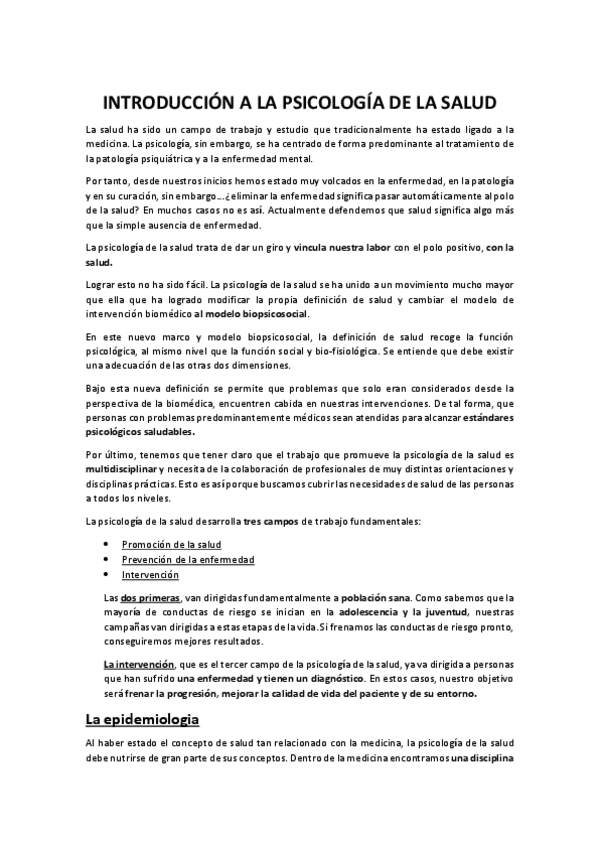 INTRODUCCIÓN A LA PSICOLOGÍA DE LA SALUD

La salud ha sido un campo de trabajo y estudio que tradicionalmente ha estado ligado a la medicina. La psicología, sin embargo, se ha centrado de forma predominante al tratamiento de la patología psiquiátrica y a la enfermedad mental.

Por tanto, desde nuestros inicios hemos estado muy volcados en la enfermedad, en la patología y en su curación, sin embargo…¿eliminar la enfermedad significa pasar automáticamente al polo de la salud? En muchos casos no es así. Actualmente defendemos que salud significa algo más que la simple ausencia de enfermedad.

La psicología de la salud trata de dar un giro y vincula nuestra labor con el polo positivo, con la salud.

Lograr esto no ha sido fácil. La psicología de la salud se ha unido a un movimiento mucho mayor que ella que ha logrado modificar la propia definición de salud y cambiar el modelo de intervención biomédico al modelo biopsicosocial.

En este nuevo marco y modelo biopsicosocial, la definición de salud recoge la función psicológica, al mismo nivel que la función social y bio-fisiológica. Se entiende que debe existir una adecuación de las otras dos dimensiones.

Bajo esta nueva definición se permite que problemas que solo eran considerados desde la perspectiva de la biomédica, encuentren cabida en nuestras intervenciones. De tal forma, que personas con problemas predominantemente médicos sean atendidas para alcanzar estándares psicológicos saludables.

Por último, tenemos que tener claro que el trabajo que promueve la psicología de la salud es multidisciplinar y necesita de la colaboración de profesionales de muy distintas orientaciones y disciplinas prácticas. Esto es así porque buscamos cubrir las necesidades de salud de las personas a todos los niveles.

La psicología de la salud desarrolla tres campos de trabajo fundamentales:

• Promoción de la salud
• Prevención de la enfermedad
• Intervención

Las dos primeras, van dirigidas fundamentalmente a población sana. Como sabemos que la mayoría de conductas de riesgo se inician en la adolescencia y la juventud, nuestras campañas van dirigidas a estas etapas de la vida. Si frenamos las conductas de riesgo pronto, conseguiremos mejores resultados.

La intervención, que es el tercer campo de la psicología de la salud, ya va dirigida a personas que han sufrido una enfermedad y tienen un diagnóstico. En estos casos, nuestro objetivo será frenar la progresión, mejorar la calidad de vida del paciente y de su entorno.

La epidemiologia

Al haber estado el concepto de salud tan relacionado con la medicina, la psicología de la salud debe nutrirse de gran parte de sus conceptos. Dentro de la medicina encontramos una disciplina